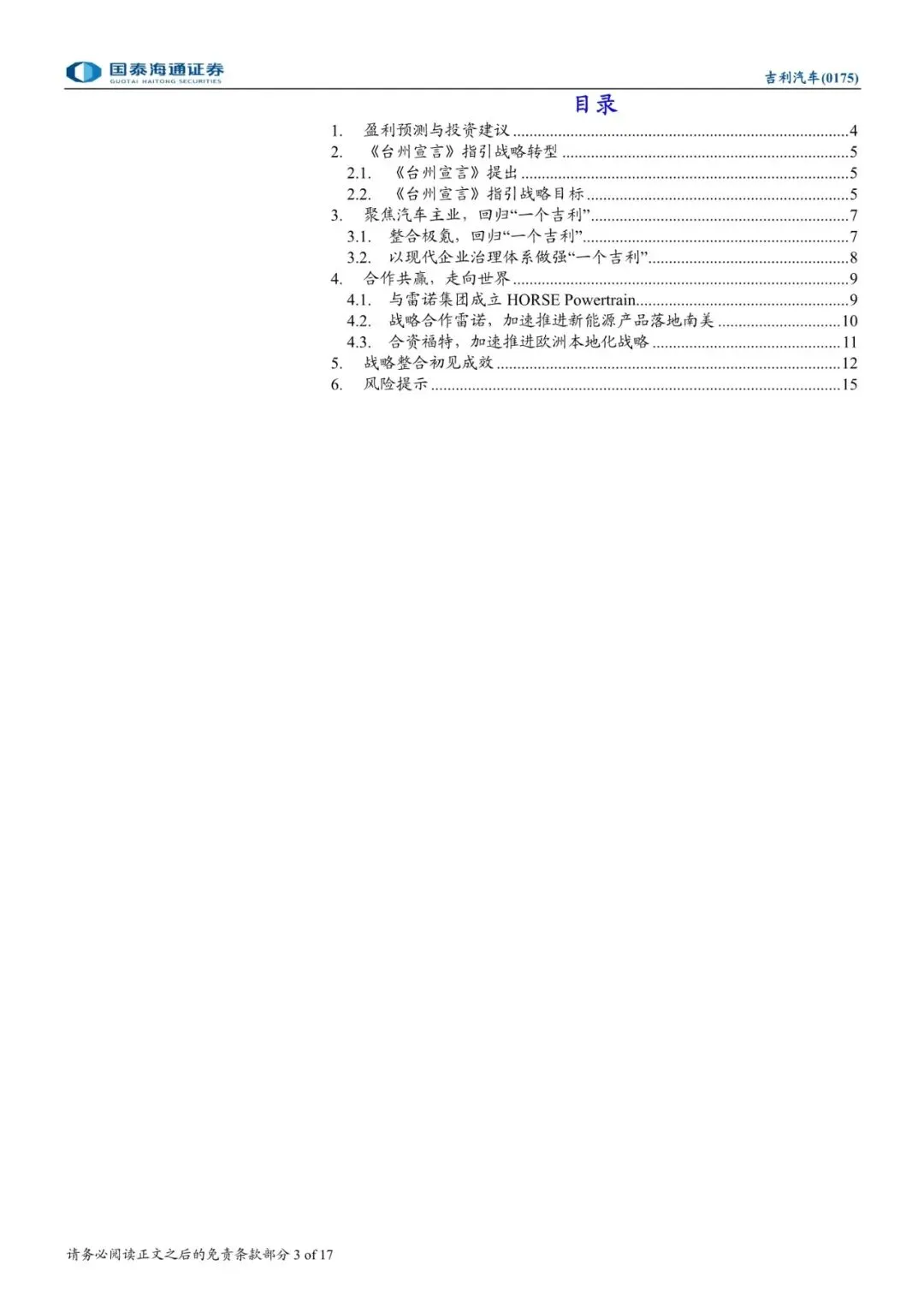 国泰海通证券
GUOTAI HAITONG SECURITIES

吉利汽车(0175)

目录

1. 盈利预测与投资建议 4
2. 《台州宣言》指引战略转型 5
2.1. 《台州宣言》提出 5
2.2. 《台州宣言》指引战略目标 5
3. 聚焦汽车主业，回归“一个吉利” 7
3.1. 整合极氪，回归“一个吉利” 7
3.2. 以现代企业治理体系做强“一个吉利” 8
4. 合作共赢，走向世界 9
4.1. 与雷诺集团成立HORSE Powertrain 9
4.2. 战略合作雷诺，加速推进新能源产品落地南美 10
4.3. 合资福特，加速推进欧洲本地化战略 11
5. 战略整合初见成效 12
6. 风险提示 15

请务必阅读正文之后的免责条款部分 3 of 17